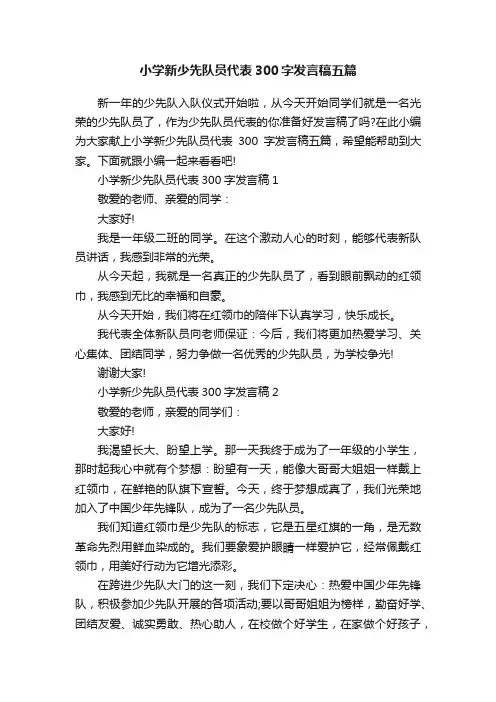 小学新少先队员代表300字发言稿五篇

新一年的少先队入队仪式开始啦，从今天开始同学们就是一名光荣的少先队员了，作为少先队员代表的你准备好发言稿了吗?在此小编为大家献上小学新少先队员代表 300 字发言稿五篇，希望能帮助到大家。下面就跟小编一起来看看吧!

小学新少先队员代表300字发言稿1

敬爱的老师、亲爱的同学：

大家好!

我是一年级二班的同学。在这个激动人心的时刻，能够代表新队员讲话，我感到非常的光荣。

从今天起，我就是一名真正的少先队员了，看到眼前飘动的红领巾，我感到无比的幸福和自豪。

从今天开始，我们将在红领巾的陪伴下认真学习，快乐成长。

我代表全体新队员向老师保证：今后，我们将更加热爱学习、关心集体、团结同学，努力争做一名优秀的少先队员，为学校争光!

谢谢大家!

小学新少先队员代表300字发言稿2

敬爱的老师，亲爱的同学们：

大家好!

我渴望长大、盼望上学。那一天我终于成为了一年级的小学生，那时起我心中就有个梦想：盼望有一天，能像大哥哥大姐姐一样戴上红领巾，在鲜艳的队旗下宣誓。今天，终于梦想成真了，我们光荣地加入了中国少年先锋队，成为了一名少先队员。

我们知道红领巾是少先队的标志，它是五星红旗的一角，是无数革命先烈用鲜血染成的。我们要象爱护眼睛一样爱护它，经常佩戴红领巾，用美好行动为它增光添彩。

在跨进少先队大门的这一刻，我们下定决心：热爱中国少年先锋队，积极参加少先队开展的各项活动;要以哥哥姐姐为榜样，勤奋好学、团结友爱、诚实勇敢、热心助人，在校做个好学生，在家做个好孩子，